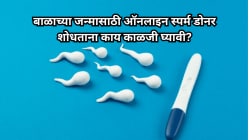 बाळाच्या जन्मासाठी ऑनलाइन स्पर्म डोनर शोधताना काय काळजी घ्यावी?